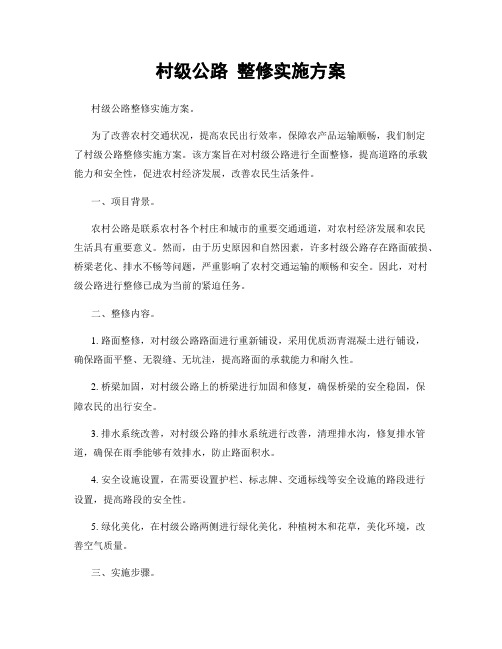 村级公路 整修实施方案

村级公路整修实施方案。

为了改善农村交通状况，提高农民出行效率，保障农产品运输顺畅，我们制定了村级公路整修实施方案。该方案旨在对村级公路进行全面整修，提高道路的承载能力和安全性，促进农村经济发展，改善农民生活条件。

一、项目背景。

农村公路是联系农村各个村庄和城市的重要交通通道，对农村经济发展和农民生活具有重要意义。然而，由于历史原因和自然因素，许多村级公路存在路面破损、桥梁老化、排水不畅等问题，严重影响了农村交通运输的顺畅和安全。因此，对村级公路进行整修已成为当前的紧迫任务。

二、整修内容。

1. 路面整修，对村级公路路面进行重新铺设，采用优质沥青混凝土进行铺设，确保路面平整、无裂缝、无坑洼，提高路面的承载能力和耐久性。

2. 桥梁加固，对村级公路上的桥梁进行加固和修复，确保桥梁的安全稳固，保障农民的出行安全。

3. 排水系统改善，对村级公路的排水系统进行改善，清理排水沟，修复排水管道，确保在雨季能够有效排水，防止路面积水。

4. 安全设施设置，在需要设置护栏、标志牌、交通标线等安全设施的路段进行设置，提高路段的安全性。

5. 绿化美化，在村级公路两侧进行绿化美化，种植树木和花草，美化环境，改善空气质量。

三、实施步骤。